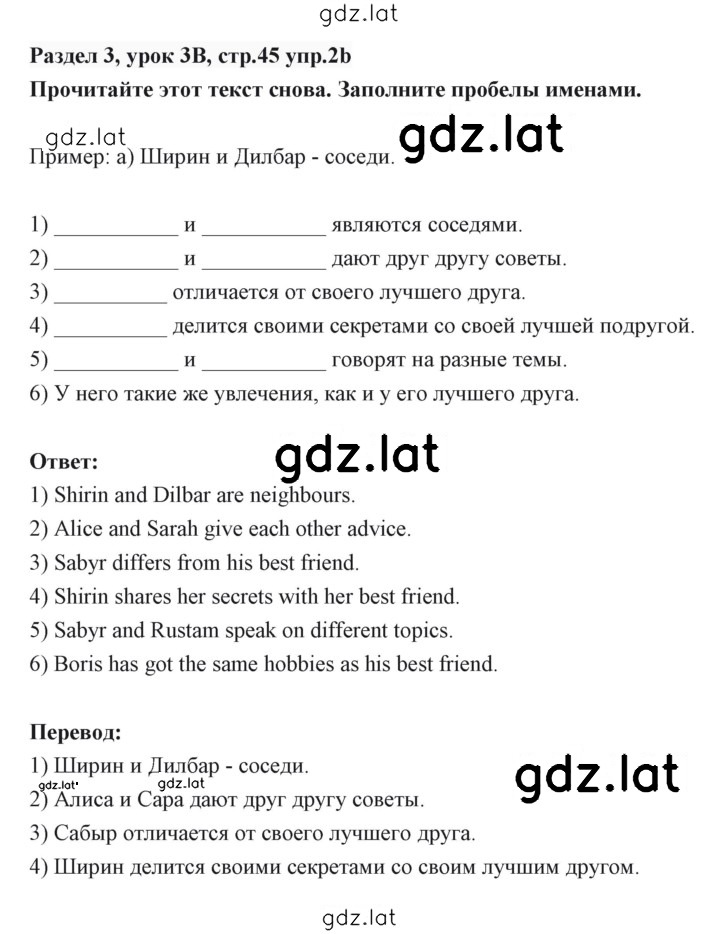 gdz.lat

Раздел 3, урок 3B, стр.45 упр.2b

Прочитайте этот текст снова. Заполните пробелы именами.

gdz.lat gdz.lat

Пример: а) Ширин и Дилбар - соседи.

1) ___________ и ___________ являются соседями.
2) ___________ и ___________ дают друг другу советы.
3) __________ отличается от своего лучшего друга.
4) __________ делится своими секретами со своей лучшей подругой.
5) ___________ и ___________ говорят на разные темы.
6) У него такие же увлечения, как и у его лучшего друга.

Ответ:

gdz.lat

1) Shirin and Dilbar are neighbours.
2) Alice and Sarah give each other advice.
3) Sabyr differs from his best friend.
4) Shirin shares her secrets with her best friend.
5) Sabyr and Rustam speak on different topics.
6) Boris has got the same hobbies as his best friend.

Перевод:

1) Ширин и Дилбар - соседи.

gdz.lat gdz.lat gdz.lat

2) Алиса и Сара дают друг другу советы.
3) Сабыр отличается от своего лучшего друга.
4) Ширин делится своими секретами со своим лучшим другом.

gdz.lat